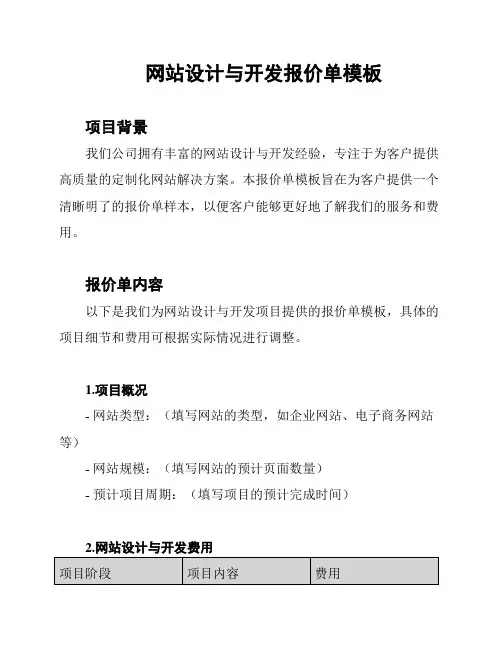 网站设计与开发报价单模板

项目背景

我们公司拥有丰富的网站设计与开发经验，专注于为客户提供高质量的定制化网站解决方案。本报价单模板旨在为客户提供一个清晰明了的报价单样本，以便客户能够更好地了解我们的服务和费用。

报价单内容

以下是我们为网站设计与开发项目提供的报价单模板，具体的项目细节和费用可根据实际情况进行调整。

1.项目概况

- 网站类型：（填写网站的类型，如企业网站、电子商务网站等）

- 网站规模：（填写网站的预计页面数量）

- 预计项目周期：（填写项目的预计完成时间）

2.网站设计与开发费用

| 项目阶段 | 项目内容 | 费用 |
|---|---|---|